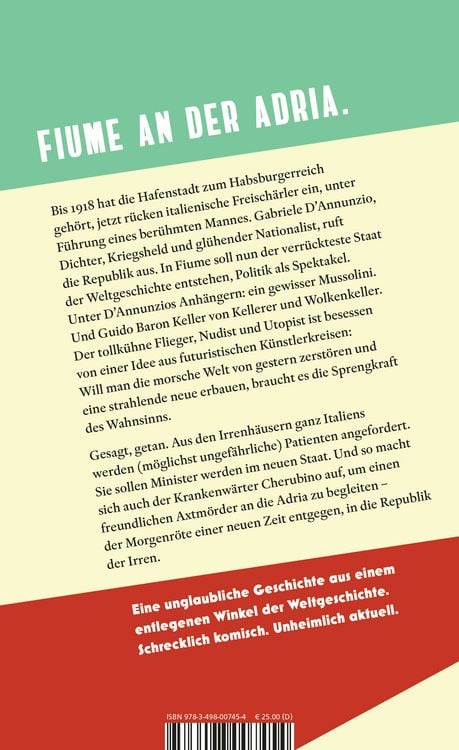 FIUME AN DER ADRIA.

Bis 1918 hat die Hafenstadt zum Habsburgerreich gehört, jetzt rücken italienische Freischärler ein, unter Führung eines berühmten Mannes. Gabriele D'Annunzio, Dichter, Kriegsheld und glühender Nationalist, ruft die Republik aus. In Fiume soll nun der verrückteste Staat der Weltgeschichte entstehen, Politik als Spektakel. Unter D'Annunzios Anhängern: ein gewisser Mussolini. Und Guido Baron Keller von Kellerer und Wolkenkeller. Der tollkühne Flieger, Nudist und Utopist ist besessen von einer Idee aus futuristischen Künstlerkreisen: Will man die morsche Welt von gestern zerstören und eine strahlende neue erbauen, braucht es die Sprengkraft des Wahnsinns.

Gesagt, getan. Aus den Irrenhäusern ganz Italiens werden (möglichst ungefährliche) Patienten angefordert. Sie sollen Minister werden im neuen Staat. Und so macht sich auch der Krankenwärter Cherubino auf, um einen freundlichen Axtmörder an die Adria zu begleiten – der Morgenröte einer neuen Zeit entgegen, in die Republik der Irren.

Eine unglaubliche Geschichte aus einem entlegenen Winkel der Weltgeschichte. Schrecklich komisch. Unheimlich aktuell.

ISBN 978-3-498-00745-4 € 25.00 (D)